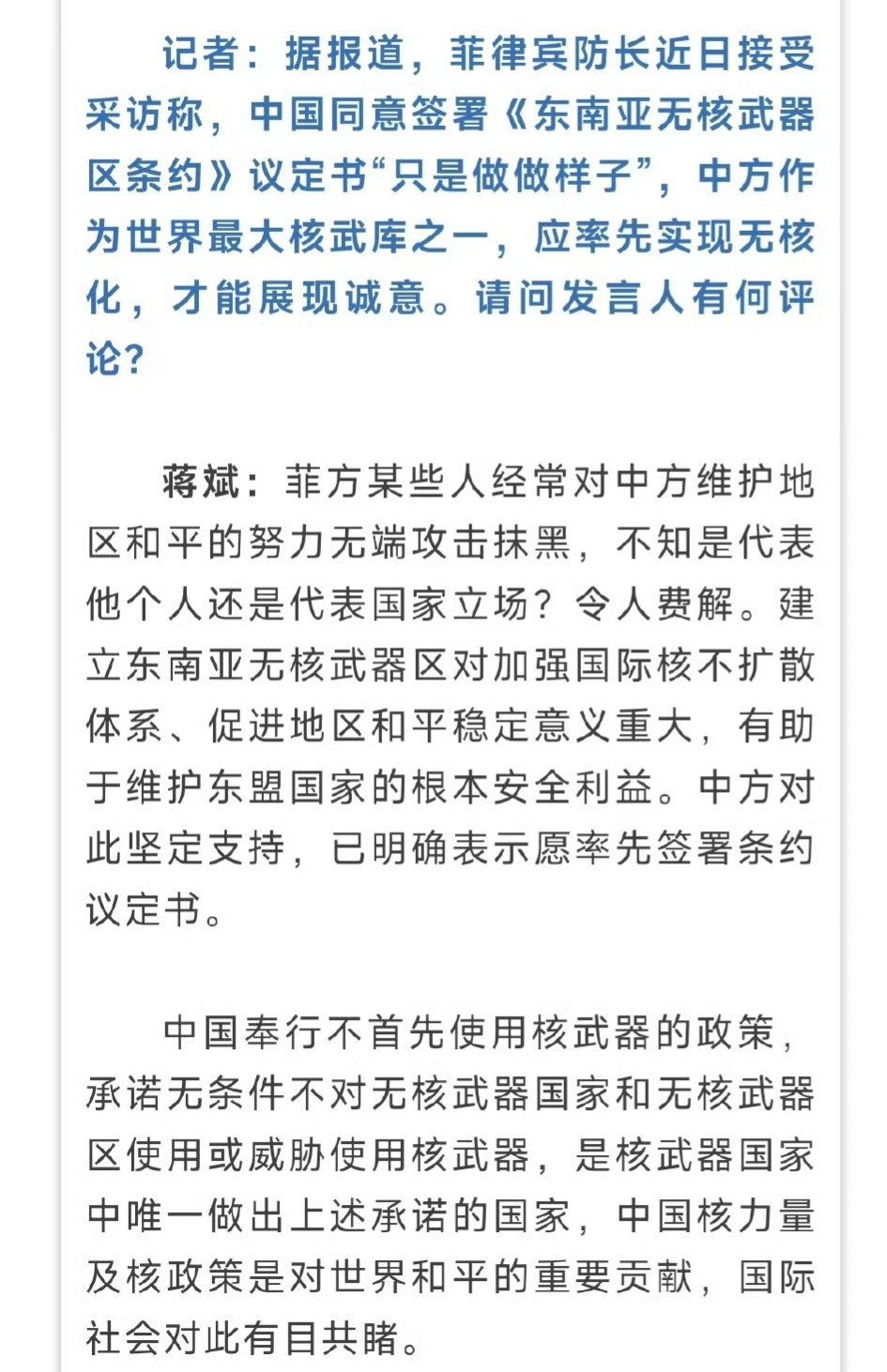 记者：据报道，菲律宾防长近日接受采访称，中国同意签署《东南亚无核武器区条约》议定书“只是做做样子”，中方作为世界最大核武库之一，应率先实现无核化，才能展现诚意。请问发言人有何评论？

蒋斌：菲方某些人经常对中方维护地区和平的努力无端攻击抹黑，不知是代表他个人还是代表国家立场？令人费解。建立东南亚无核武器区对加强国际核不扩散体系、促进地区和平稳定意义重大，有助于维护东盟国家的根本安全利益。中方对此坚定支持，已明确表示愿率先签署条约议定书。

中国奉行不首先使用核武器的政策，承诺无条件不对无核武器国家和无核武器区使用或威胁使用核武器，是核武器国家中唯一做出上述承诺的国家，中国核力量及核政策是对世界和平的重要贡献，国际社会对此有目共睹。